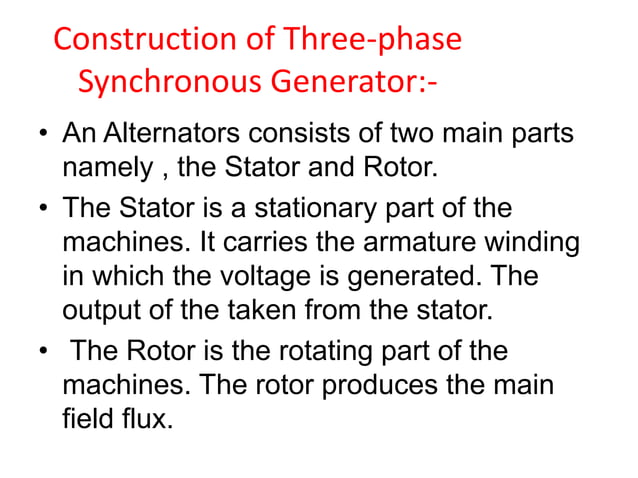 Construction of Three-phase Synchronous Generator:-

• An Alternators consists of two main parts namely , the Stator and Rotor.

• The Stator is a stationary part of the machines. It carries the armature winding in which the voltage is generated. The output of the taken from the stator.

• The Rotor is the rotating part of the machines. The rotor produces the main field flux.